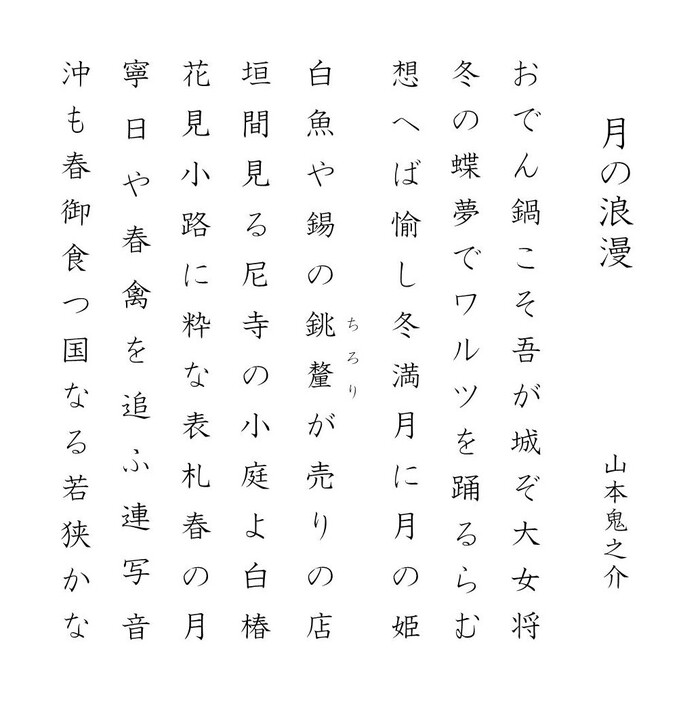 月の浪漫

山本鬼之介

おでん鍋こそ吾が城ぞ大女将
冬の蝶夢でワルツを踊るらむ
想へば愉し冬満月に月の姫
白魚や錫の銚釐(ちろり)が売りの店
垣間見る尼寺の小庭よ白椿
花見小路に粋な表札春の月
寧日や春禽を追ふ連写音
沖も春御食つ国なる若狭かな